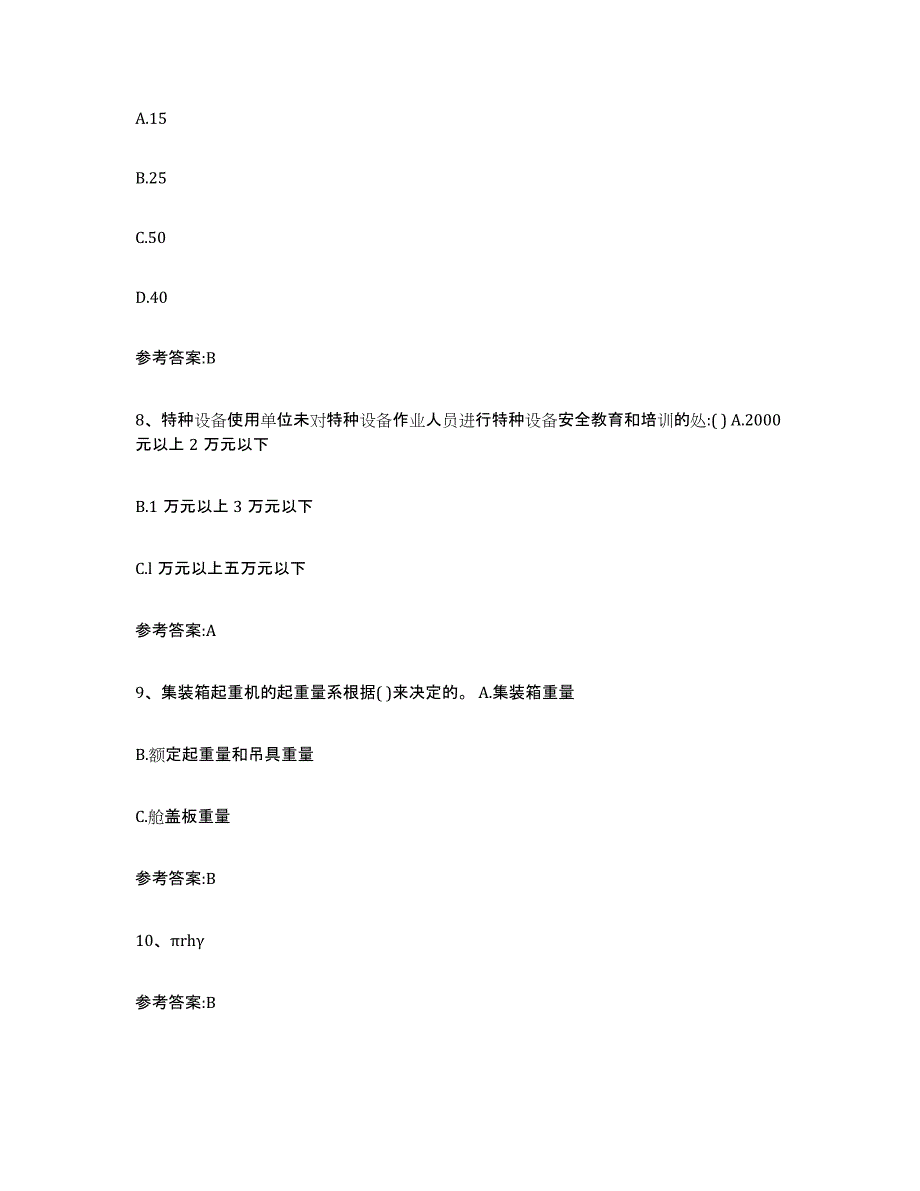 A.15

B.25

C.50

D.40

参考答案:B

8、特种设备使用单位未对特种设备作业人员进行特种设备安全教育和培训的处:( ) A.2000元以上 2 万元以下

B.1 万元以上 3 万元以下

C.l 万元以上五万元以下

参考答案:A

9、集装箱起重机的起重量系根据( )来决定的。 A.集装箱重量

B.额定起重量和吊具重量

C.舱盖板重量

参考答案:B

10、πrhγ

参考答案:B